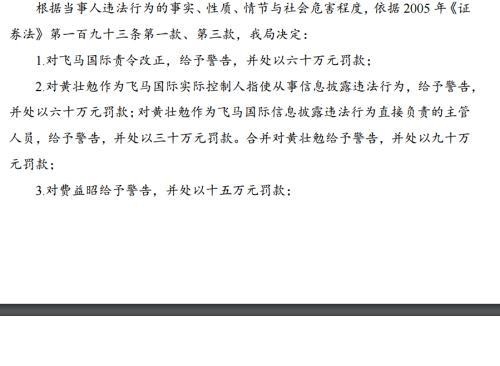 根据当事人违法行为的事实、性质、情节与社会危害程度，依据2005年《证券法》第一百九十三条第一款、第三款，我局决定：

1.对飞马国际责令改正，给予警告，并处以六十万元罚款；

2.对黄壮勉作为飞马国际实际控制人指使从事信息披露违法行为，给予警告，并处以六十万元罚款；对黄壮勉作为飞马国际信息披露违法行为直接负责的主管人员，给予警告，并处以三十万元罚款。合并对黄壮勉给予警告，并处以九十万元罚款；

3.对费益昭给予警告，并处以十五万元罚款；